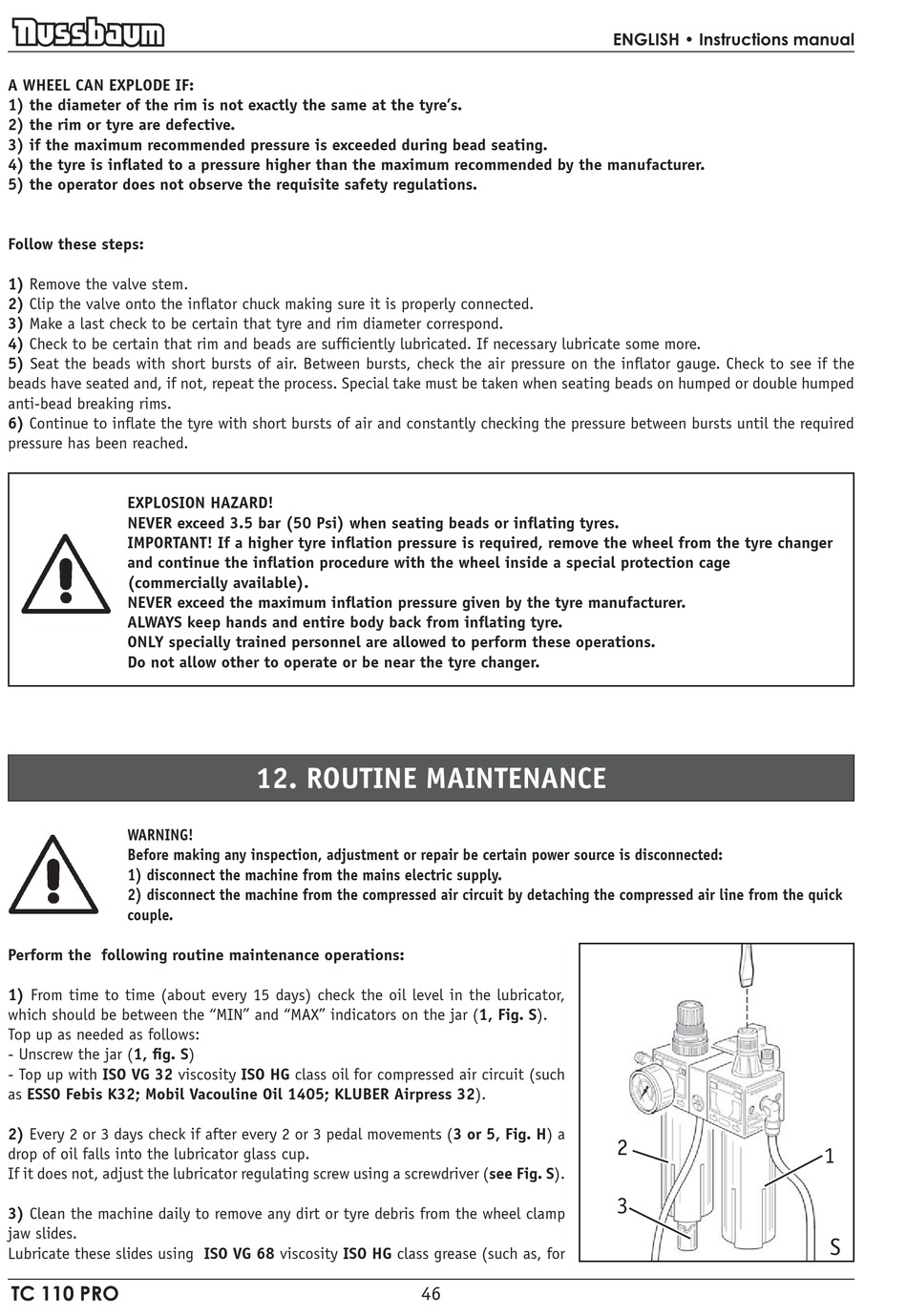 Nussbaum

ENGLISH • Instructions manual

A WHEEL CAN EXPLODE IF:
1) the diameter of the rim is not exactly the same at the tyre's.
2) the rim or tyre are defective.
3) if the maximum recommended pressure is exceeded during bead seating.
4) the tyre is inflated to a pressure higher than the maximum recommended by the manufacturer.
5) the operator does not observe the requisite safety regulations.

Follow these steps:

1) Remove the valve stem.
2) Clip the valve onto the inflator chuck making sure it is properly connected.
3) Make a last check to be certain that tyre and rim diameter correspond.
4) Check to be certain that rim and beads are sufficiently lubricated. If necessary lubricate some more.
5) Seat the beads with short bursts of air. Between bursts, check the air pressure on the inflator gauge. Check to see if the beads have seated and, if not, repeat the process. Special take must be taken when seating beads on humped or double humped anti-bead breaking rims.
6) Continue to inflate the tyre with short bursts of air and constantly checking the pressure between bursts until the required pressure has been reached.

EXPLOSION HAZARD!
NEVER exceed 3.5 bar (50 Psi) when seating beads or inflating tyres.
IMPORTANT! If a higher tyre inflation pressure is required, remove the wheel from the tyre changer and continue the inflation procedure with the wheel inside a special protection cage (commercially available).
NEVER exceed the maximum inflation pressure given by the tyre manufacturer.
ALWAYS keep hands and entire body back from inflating tyre.
ONLY specially trained personnel are allowed to perform these operations.
Do not allow other to operate or be near the tyre changer.

12. ROUTINE MAINTENANCE

WARNING!
Before making any inspection, adjustment or repair be certain power source is disconnected:
1) disconnect the machine from the mains electric supply.
2) disconnect the machine from the compressed air circuit by detaching the compressed air line from the quick couple.

Perform the following routine maintenance operations:

1) From time to time (about every 15 days) check the oil level in the lubricator, which should be between the "MIN" and "MAX" indicators on the jar (1, Fig. S).
Top up as needed as follows:
- Unscrew the jar (1, fig. S)
- Top up with ISO VG 32 viscosity ISO HG class oil for compressed air circuit (such as ESSO Febis K32; Mobil Vacouline Oil 1405; KLUBER Airpress 32).

2) Every 2 or 3 days check if after every 2 or 3 pedal movements (3 or 5, Fig. H) a drop of oil falls into the lubricator glass cup.
If it does not, adjust the lubricator regulating screw using a screwdriver (see Fig. S).

3) Clean the machine daily to remove any dirt or tyre debris from the wheel clamp jaw slides.
Lubricate these slides using ISO VG 68 viscosity ISO HG class grease (such as, for

2
1
3
S

TC 110 PRO
46